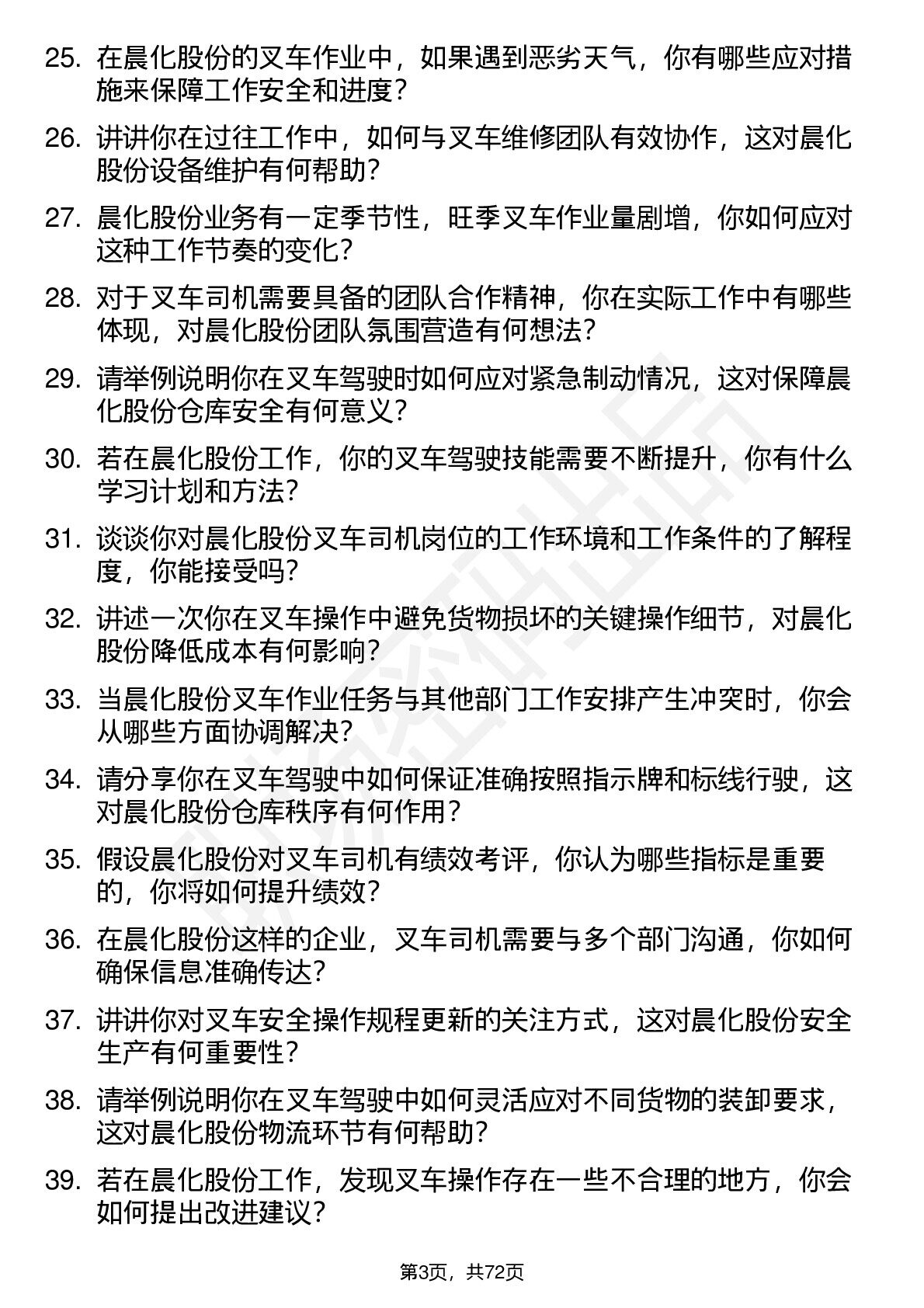 25. 在晨化股份的叉车作业中，如果遇到恶劣天气，你有哪些应对措施来保障工作安全和进度？

26. 讲讲你在过往工作中，如何与叉车维修团队有效协作，这对晨化股份设备维护有何帮助？

27. 晨化股份业务有一定季节性，旺季叉车作业量剧增，你如何应对这种工作节奏的变化？

28. 对于叉车司机需要具备的团队合作精神，你在实际工作中有哪些体现，对晨化股份团队氛围营造有何想法？

29. 请举例说明你在叉车驾驶时如何应对紧急制动情况，这对保障晨化股份仓库安全有何意义？

30. 若在晨化股份工作，你的叉车驾驶技能需要不断提升，你有什么学习计划和方法？

31. 谈谈你对晨化股份叉车司机岗位的工作环境和工作条件的了解程度，你能接受吗？

32. 讲述一次你在叉车操作中避免货物损坏的关键操作细节，对晨化股份降低成本有何影响？

33. 当晨化股份叉车作业任务与其他部门工作安排产生冲突时，你会从哪些方面协调解决？

34. 请分享你在叉车驾驶中如何保证准确按照指示牌和标线行驶，这对晨化股份仓库秩序有何作用？

35. 假设晨化股份对叉车司机有绩效考评，你认为哪些指标是重要的，你将如何提升绩效？

36. 在晨化股份这样的企业，叉车司机需要与多个部门沟通，你如何确保信息准确传达？

37. 讲讲你对叉车安全操作规程更新的关注方式，这对晨化股份安全生产有何重要性？

38. 请举例说明你在叉车驾驶中如何灵活应对不同货物的装卸要求，这对晨化股份物流环节有何帮助？

39. 若在晨化股份工作，发现叉车操作存在一些不合理的地方，你会如何提出改进建议？

第3页，共72页